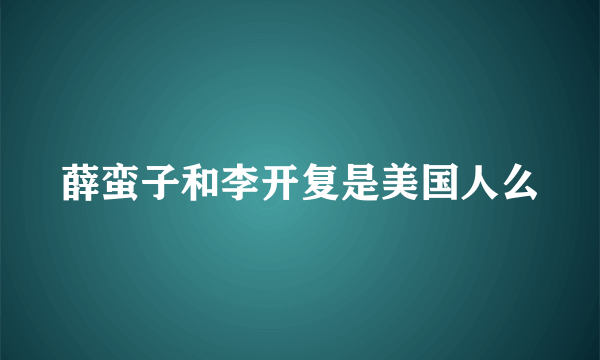 薛蛮子和李开复是美国人么